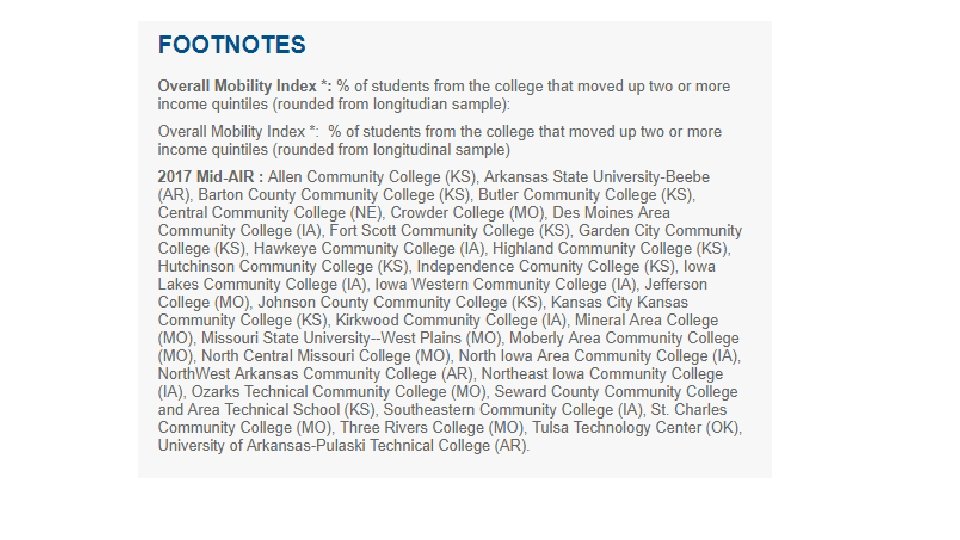 FOOTNOTES

Overall Mobility Index *: % of students from the college that moved up two or more income quintiles (rounded from longitudian sample):

Overall Mobility Index *:  % of students from the college that moved up two or more income quintiles (rounded from longitudinal sample)

2017 Mid-AIR : Allen Community College (KS), Arkansas State University-Beebe (AR), Barton County Community College (KS), Butler Community College (KS), Central Community College (NE), Crowder College (MO), Des Moines Area Community College (IA), Fort Scott Community College (KS), Garden City Community College (KS), Hawkeye Community College (IA), Highland Community College (KS), Hutchinson Community College (KS), Independence Comunity College (KS), Iowa Lakes Community College (IA), Iowa Western Community College (IA), Jefferson College (MO), Johnson County Community College (KS), Kansas City Kansas Community College (KS), Kirkwood Community College (IA), Mineral Area College (MO), Missouri State University--West Plains (MO), Moberly Area Community College (MO), North Central Missouri College (MO), North Iowa Area Community College (IA), NorthWest Arkansas Community College (AR), Northeast Iowa Community College (IA), Ozarks Technical Community College (MO), Seward County Community College and Area Technical School (KS), Southeastern Community College (IA), St. Charles Community College (MO), Three Rivers College (MO), Tulsa Technology Center (OK), University of Arkansas-Pulaski Technical College (AR).